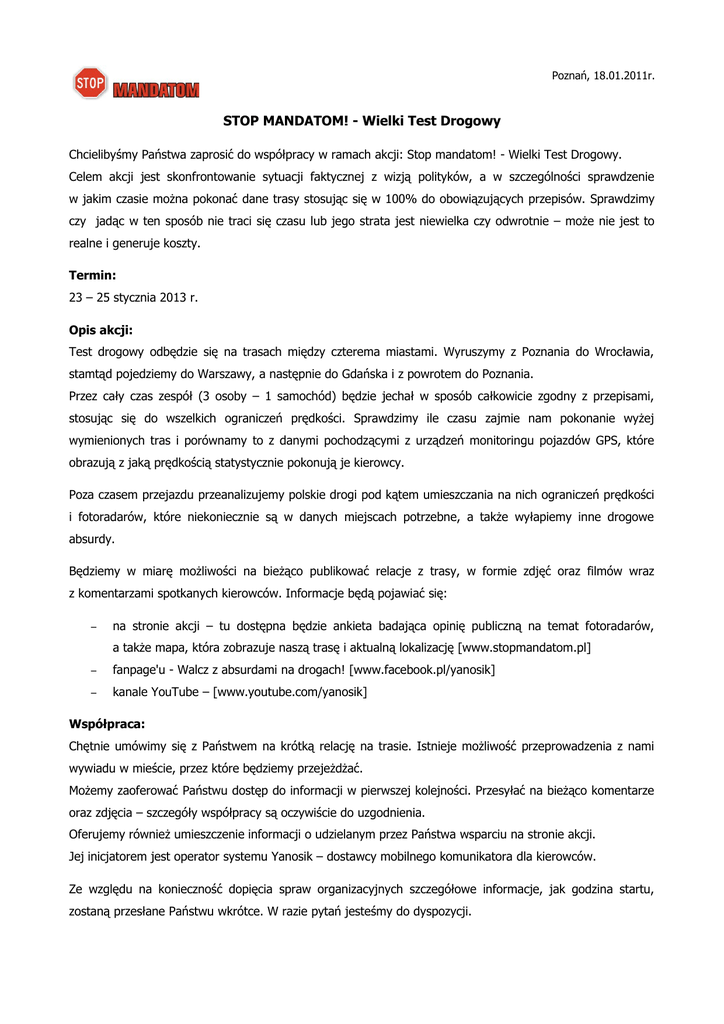 STOP MANDATOM

Poznań, 18.01.2011r.

STOP MANDATOM! - Wielki Test Drogowy

Chcielibyśmy Państwa zaprosić do współpracy w ramach akcji: Stop mandatom! - Wielki Test Drogowy. Celem akcji jest skonfrontowanie sytuacji faktycznej z wizją polityków, a w szczególności sprawdzenie w jakim czasie można pokonać dane trasy stosując się w 100% do obowiązujących przepisów. Sprawdzimy czy jadąc w ten sposób nie traci się czasu lub jego strata jest niewielka czy odwrotnie – może nie jest to realne i generuje koszty.

Termin:
23 – 25 stycznia 2013 r.

Opis akcji:
Test drogowy odbędzie się na trasach między czterema miastami. Wyruszymy z Poznania do Wrocławia, stamtąd pojedziemy do Warszawy, a następnie do Gdańska i z powrotem do Poznania.
Przez cały czas zespół (3 osoby – 1 samochód) będzie jechał w sposób całkowicie zgodny z przepisami, stosując się do wszelkich ograniczeń prędkości. Sprawdzimy ile czasu zajmie nam pokonanie wyżej wymienionych tras i porównamy to z danymi pochodzącymi z urządzeń monitoringu pojazdów GPS, które obrazują z jaką prędkością statystycznie pokonują je kierowcy.

Poza czasem przejazdu przeanalizujemy polskie drogi pod kątem umieszczania na nich ograniczeń prędkości i fotoradarów, które niekoniecznie są w danych miejscach potrzebne, a także wyłapiemy inne drogowe absurdy.

Będziemy w miarę możliwości na bieżąco publikować relacje z trasy, w formie zdjęć oraz filmów wraz z komentarzami spotkanych kierowców. Informacje będą pojawiać się:

– na stronie akcji – tu dostępna będzie ankieta badająca opinię publiczną na temat fotoradarów, a także mapa, która zobrazuje naszą trasę i aktualną lokalizację [www.stopmandatom.pl]
– fanpage'u - Walcz z absurdami na drogach! [www.facebook.pl/yanosik]
– kanale YouTube – [www.youtube.com/yanosik]

Współpraca:
Chętnie umówimy się z Państwem na krótką relację na trasie. Istnieje możliwość przeprowadzenia z nami wywiadu w mieście, przez które będziemy przejeżdżać.
Możemy zaoferować Państwu dostęp do informacji w pierwszej kolejności. Przesyłać na bieżąco komentarze oraz zdjęcia – szczegóły współpracy są oczywiście do uzgodnienia.
Oferujemy również umieszczenie informacji o udzielanym przez Państwa wsparciu na stronie akcji.
Jej inicjatorem jest operator systemu Yanosik – dostawcy mobilnego komunikatora dla kierowców.

Ze względu na konieczność dopięcia spraw organizacyjnych szczegółowe informacje, jak godzina startu, zostaną przesłane Państwu wkrótce. W razie pytań jesteśmy do dyspozycji.